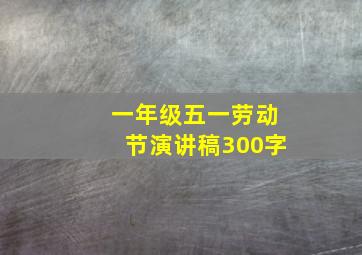 一年级五一劳动节演讲稿300字